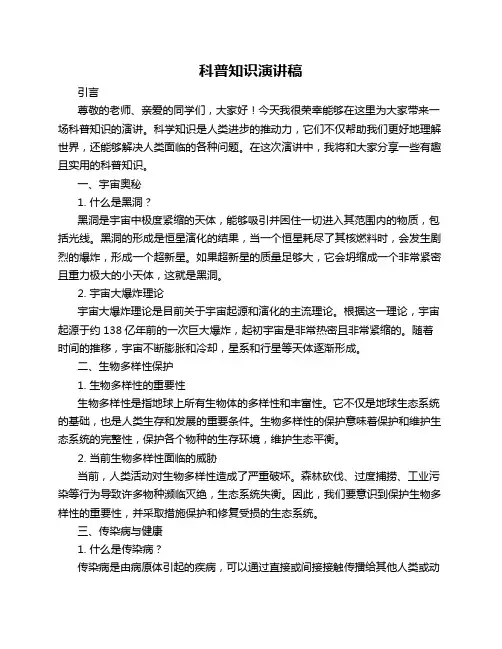 科普知识演讲稿

引言

尊敬的老师、亲爱的同学们，大家好！今天我很荣幸能够在这里为大家带来一场科普知识的演讲。科学知识是人类进步的推动力，它们不仅帮助我们更好地理解世界，还能够解决人类面临的各种问题。在这次演讲中，我将和大家分享一些有趣且实用的科普知识。

一、宇宙奥秘

1. 什么是黑洞？

黑洞是宇宙中极度紧缩的天体，能够吸引并困住一切进入其范围内的物质，包括光线。黑洞的形成是恒星演化的结果，当一个恒星耗尽了其核燃料时，会发生剧烈的爆炸，形成一个超新星。如果超新星的质量足够大，它会坍缩成一个非常紧密且重力极大的小天体，这就是黑洞。

2. 宇宙大爆炸理论

宇宙大爆炸理论是目前关于宇宙起源和演化的主流理论。根据这一理论，宇宙起源于约 138 亿年前的一次巨大爆炸，起初宇宙是非常热密且非常紧缩的。随着时间的推移，宇宙不断膨胀和冷却，星系和行星等天体逐渐形成。

二、生物多样性保护

1. 生物多样性的重要性

生物多样性是指地球上所有生物体的多样性和丰富性。它不仅是地球生态系统的基础，也是人类生存和发展的重要条件。生物多样性的保护意味着保护和维护生态系统的完整性，保护各个物种的生存环境，维护生态平衡。

2. 当前生物多样性面临的威胁

当前，人类活动对生物多样性造成了严重破坏。森林砍伐、过度捕捞、工业污染等行为导致许多物种濒临灭绝，生态系统失衡。因此，我们要意识到保护生物多样性的重要性，并采取措施保护和修复受损的生态系统。

三、传染病与健康

1. 什么是传染病？

传染病是由病原体引起的疾病，可以通过直接或间接接触传播给其他人类或动